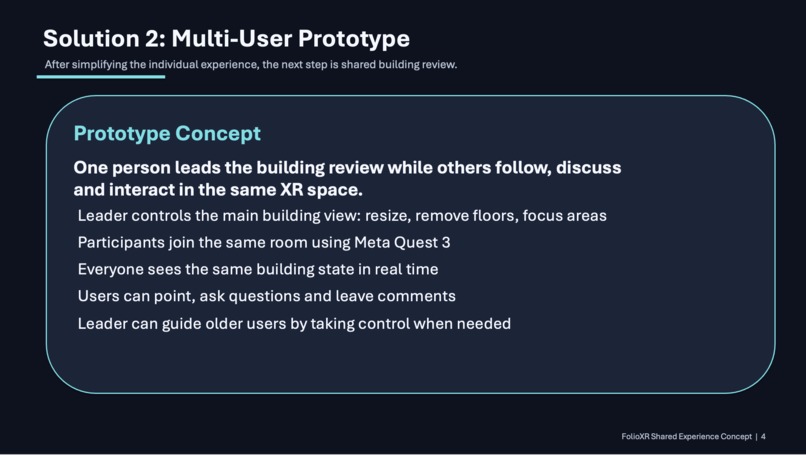 Solution 2: Multi-User Prototype

After simplifying the individual experience, the next step is shared building review.

Prototype Concept

One person leads the building review while others follow, discuss and interact in the same XR space.

Leader controls the main building view: resize, remove floors, focus areas

Participants join the same room using Meta Quest 3

Everyone sees the same building state in real time

Users can point, ask questions and leave comments

Leader can guide older users by taking control when needed

FolioXR Shared Experience Concept | 4